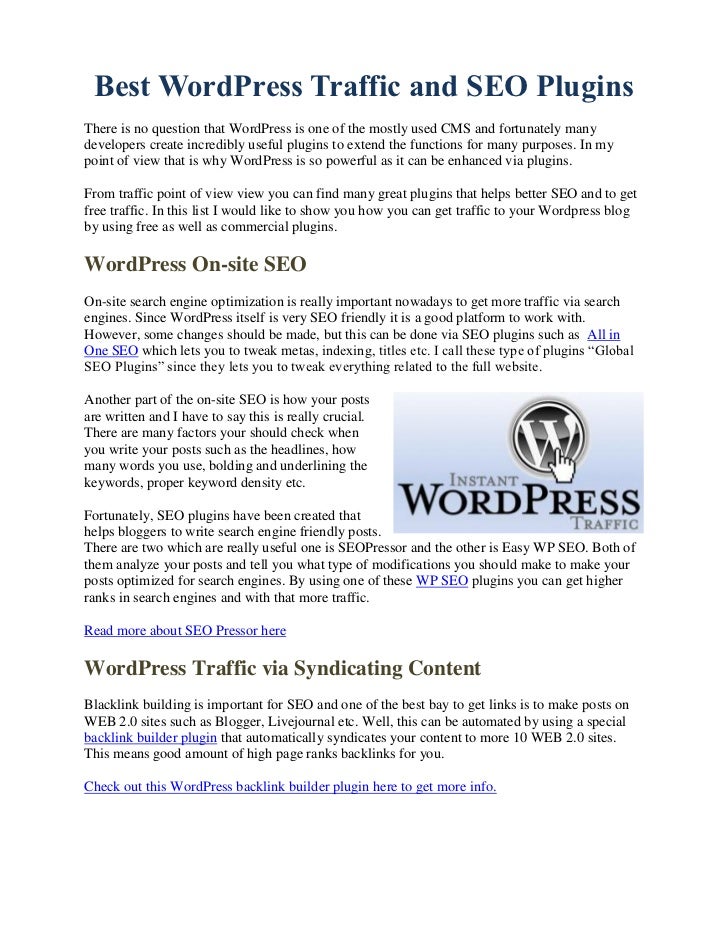 Best WordPress Traffic and SEO Plugins

There is no question that WordPress is one of the mostly used CMS and fortunately many developers create incredibly useful plugins to extend the functions for many purposes. In my point of view that is why WordPress is so powerful as it can be enhanced via plugins.

From traffic point of view view you can find many great plugins that helps better SEO and to get free traffic. In this list I would like to show you how you can get traffic to your Wordpress blog by using free as well as commercial plugins.

WordPress On-site SEO

On-site search engine optimization is really important nowadays to get more traffic via search engines. Since WordPress itself is very SEO friendly it is a good platform to work with. However, some changes should be made, but this can be done via SEO plugins such as All in One SEO which lets you to tweak metas, indexing, titles etc. I call these type of plugins "Global SEO Plugins" since they lets you to tweak everything related to the full website.

Another part of the on-site SEO is how your posts are written and I have to say this is really crucial. There are many factors your should check when you write your posts such as the headlines, how many words you use, bolding and underlining the keywords, proper keyword density etc.

INSTANT WORDPRESS TRAFFIC

Fortunately, SEO plugins have been created that helps bloggers to write search engine friendly posts. There are two which are really useful one is SEOPressor and the other is Easy WP SEO. Both of them analyze your posts and tell you what type of modifications you should make to make your posts optimized for search engines. By using one of these WP SEO plugins you can get higher ranks in search engines and with that more traffic.

Read more about SEO Pressor here

WordPress Traffic via Syndicating Content

Blacklink building is important for SEO and one of the best bay to get links is to make posts on WEB 2.0 sites such as Blogger, Livejournal etc. Well, this can be automated by using a special backlink builder plugin that automatically syndicates your content to more 10 WEB 2.0 sites. This means good amount of high page ranks backlinks for you.

Check out this WordPress backlink builder plugin here to get more info.